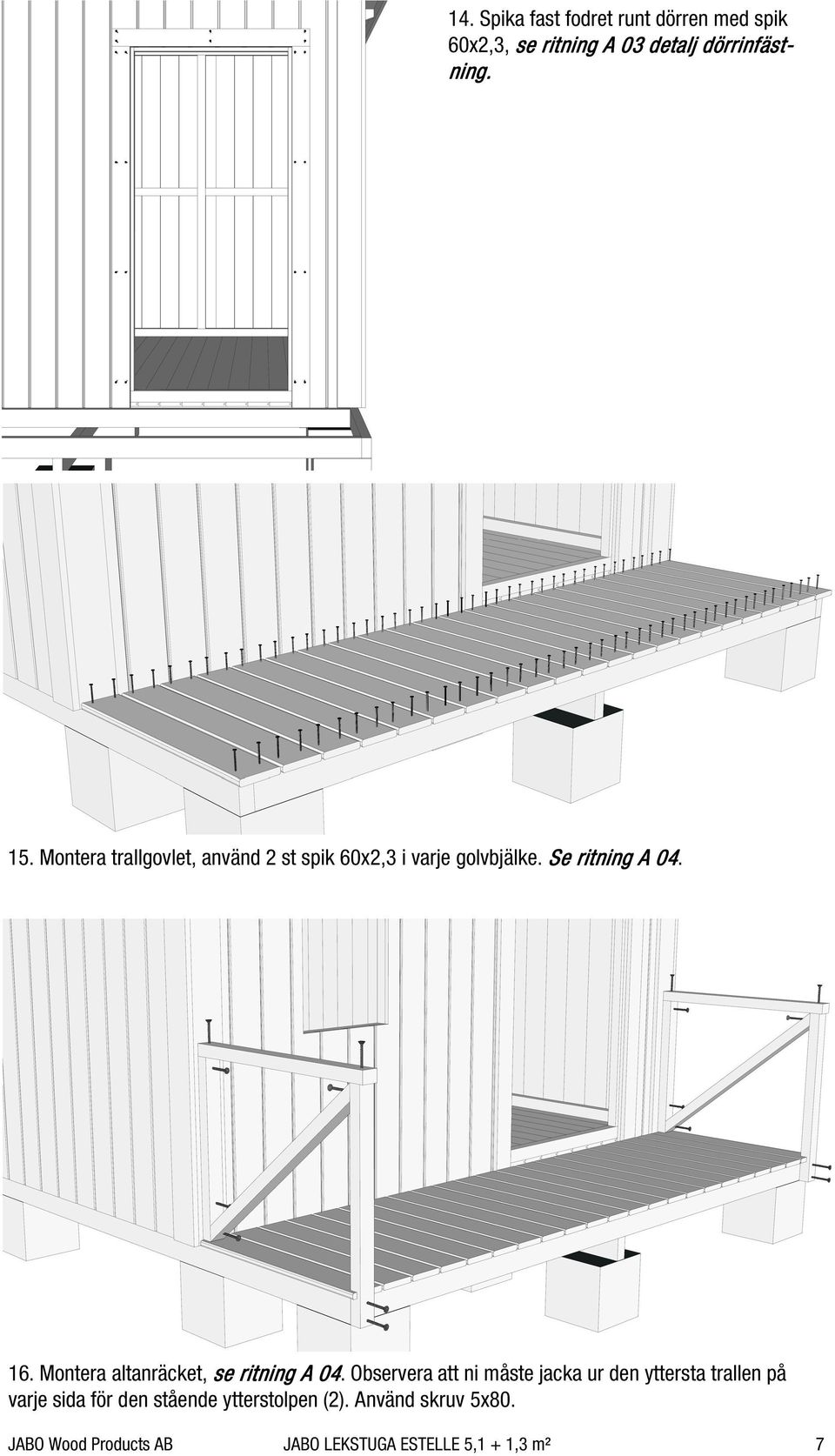 14. Spika fast fodret runt dörren med spik 60x2,3, se ritning A 03 detalj dörrinfästning.

15. Montera trallgovlet, använd 2 st spik 60x2,3 i varje golvbjälke. Se ritning A 04.

16. Montera altanräcket, se ritning A 04. Observera att ni måste jacka ur den yttersta trallen på varje sida för den stående ytterstolpen (2). Använd skruv 5x80.

JABO Wood Products AB JABO LEKSTUGA ESTELLE 5,1 + 1,3 m² 7